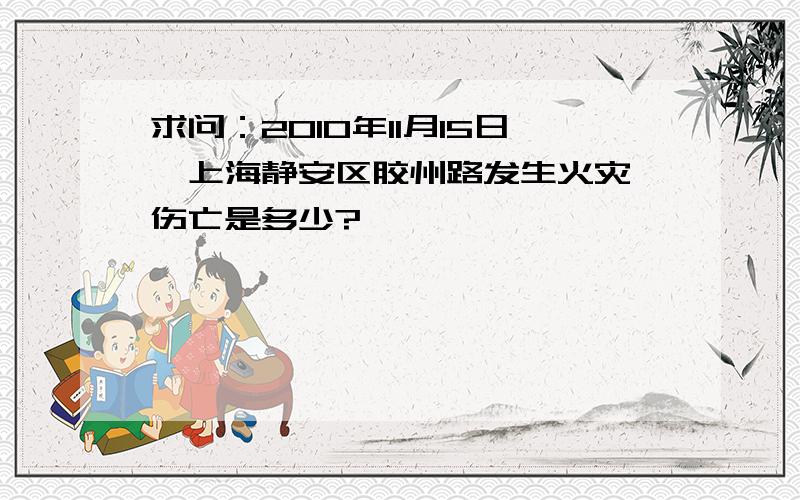 求问：2010年11月15日，上海静安区胶州路发生火灾伤亡是多少?